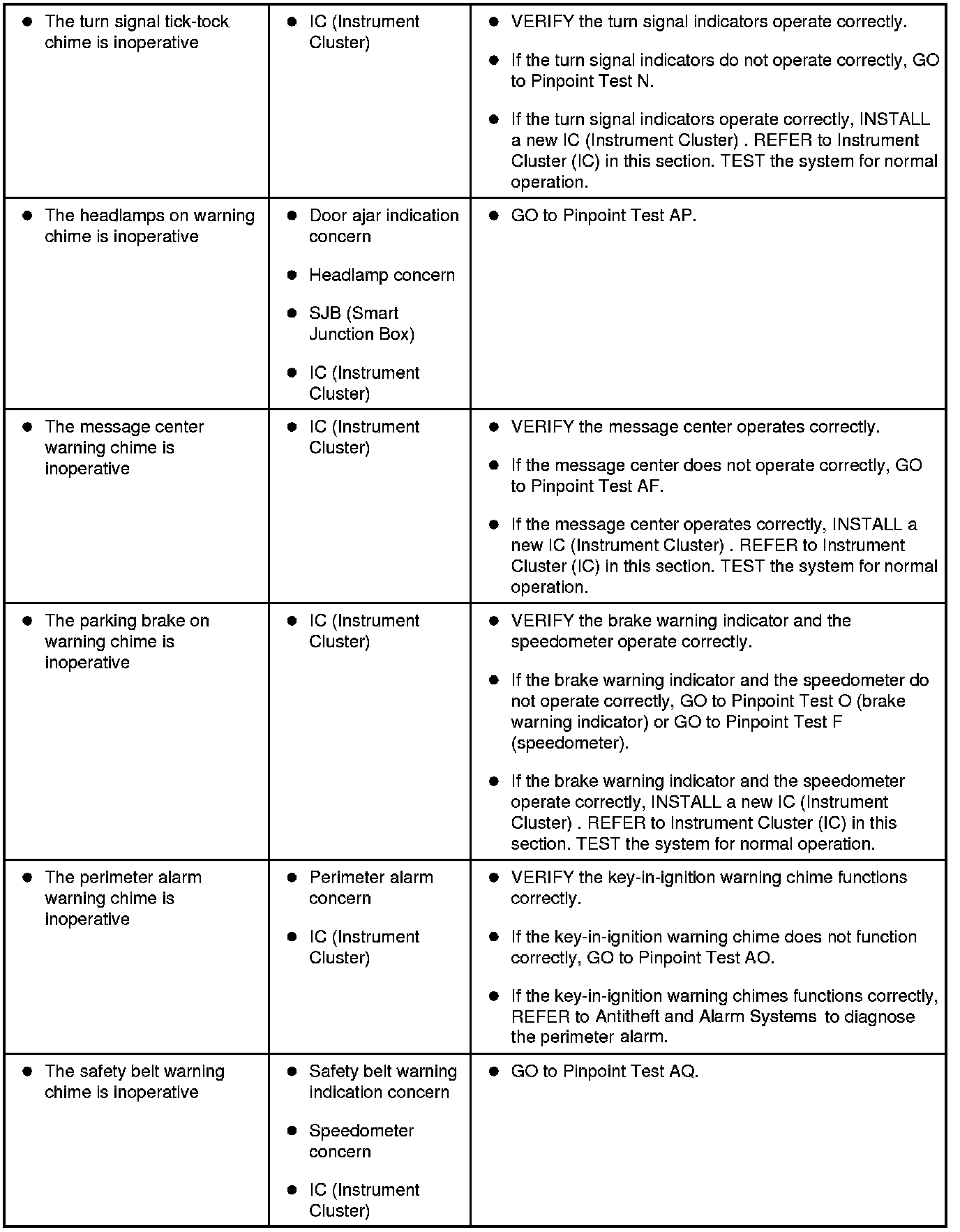 | | | |
|---|---|---|
| • The turn signal tick-tock chime is inoperative | • IC (Instrument Cluster) | • VERIFY the turn signal indicators operate correctly. • If the turn signal indicators do not operate correctly, GO to Pinpoint Test N. • If the turn signal indicators operate correctly, INSTALL a new IC (Instrument Cluster) . REFER to Instrument Cluster (IC) in this section. TEST the system for normal operation. |
| • The headlamps on warning chime is inoperative | • Door ajar indication concern • Headlamp concern • SJB (Smart Junction Box) • IC (Instrument Cluster) | • GO to Pinpoint Test AP. |
| • The message center warning chime is inoperative | • IC (Instrument Cluster) | • VERIFY the message center operates correctly. • If the message center does not operate correctly, GO to Pinpoint Test AF. • If the message center operates correctly, INSTALL a new IC (Instrument Cluster) . REFER to Instrument Cluster (IC) in this section. TEST the system for normal operation. |
| • The parking brake on warning chime is inoperative | • IC (Instrument Cluster) | • VERIFY the brake warning indicator and the speedometer operate correctly. • If the brake warning indicator and the speedometer do not operate correctly, GO to Pinpoint Test O (brake warning indicator) or GO to Pinpoint Test F (speedometer). • If the brake warning indicator and the speedometer operate correctly, INSTALL a new IC (Instrument Cluster) . REFER to Instrument Cluster (IC) in this section. TEST the system for normal operation. |
| • The perimeter alarm warning chime is inoperative | • Perimeter alarm concern • IC (Instrument Cluster) | • VERIFY the key-in-ignition warning chime functions correctly. • If the key-in-ignition warning chime does not function correctly, GO to Pinpoint Test AO. • If the key-in-ignition warning chimes functions correctly, REFER to Antitheft and Alarm Systems to diagnose the perimeter alarm. |
| • The safety belt warning chime is inoperative | • Safety belt warning indication concern • Speedometer concern • IC (Instrument Cluster) | • GO to Pinpoint Test AQ. |